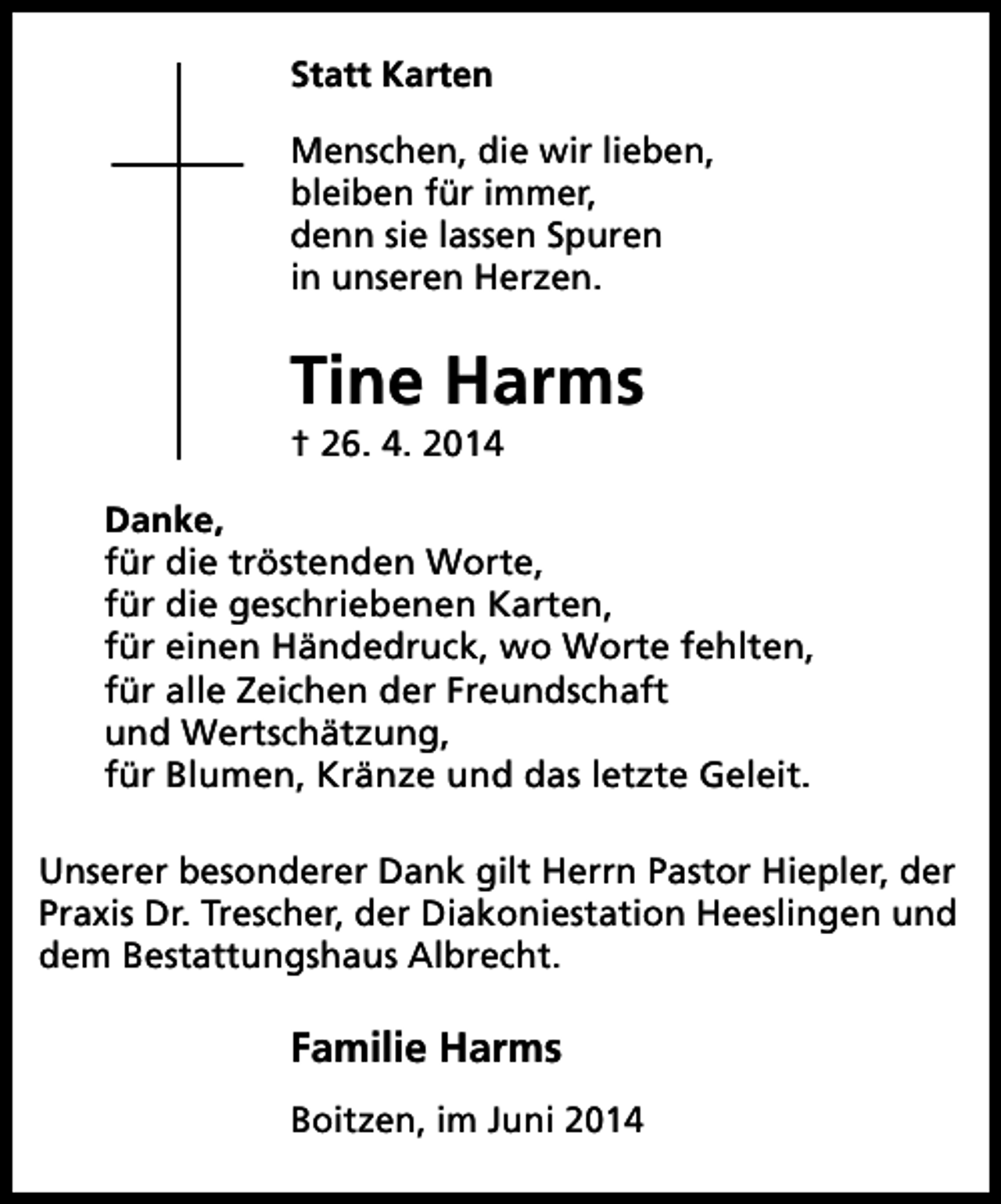 Statt Karten

Menschen, die wir lieben,
bleiben für immer,
denn sie lassen Spuren
in unseren Herzen.

Tine Harms

† 26. 4. 2014

Danke,
für die tröstenden Worte,
für die geschriebenen Karten,
für einen Händedruck, wo Worte fehlten,
für alle Zeichen der Freundschaft
und Wertschätzung,
für Blumen, Kränze und das letzte Geleit.

Unserer besonderer Dank gilt Herrn Pastor Hiepler, der Praxis Dr. Trescher, der Diakoniestation Heeslingen und dem Bestattungshaus Albrecht.

Familie Harms

Boitzen, im Juni 2014